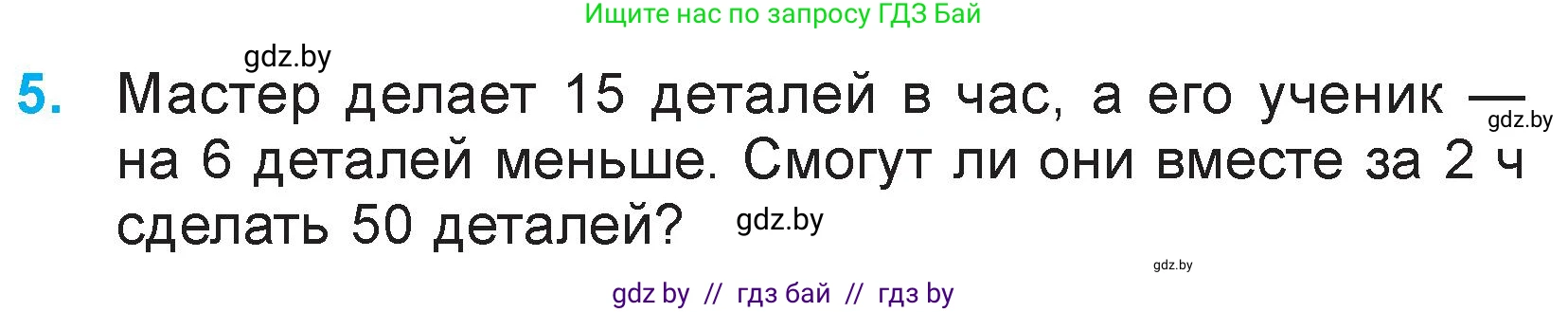 Ищите нас по запросу ГДЗ Бай

gdz.by

5. Мастер делает 15 деталей в час, а его ученик — на 6 деталей меньше. Смогут ли они вместе за 2 ч сделать 50 деталей?

gdz.by

gdz.by

gdz.by

gdz by // гдз бай // гдз by